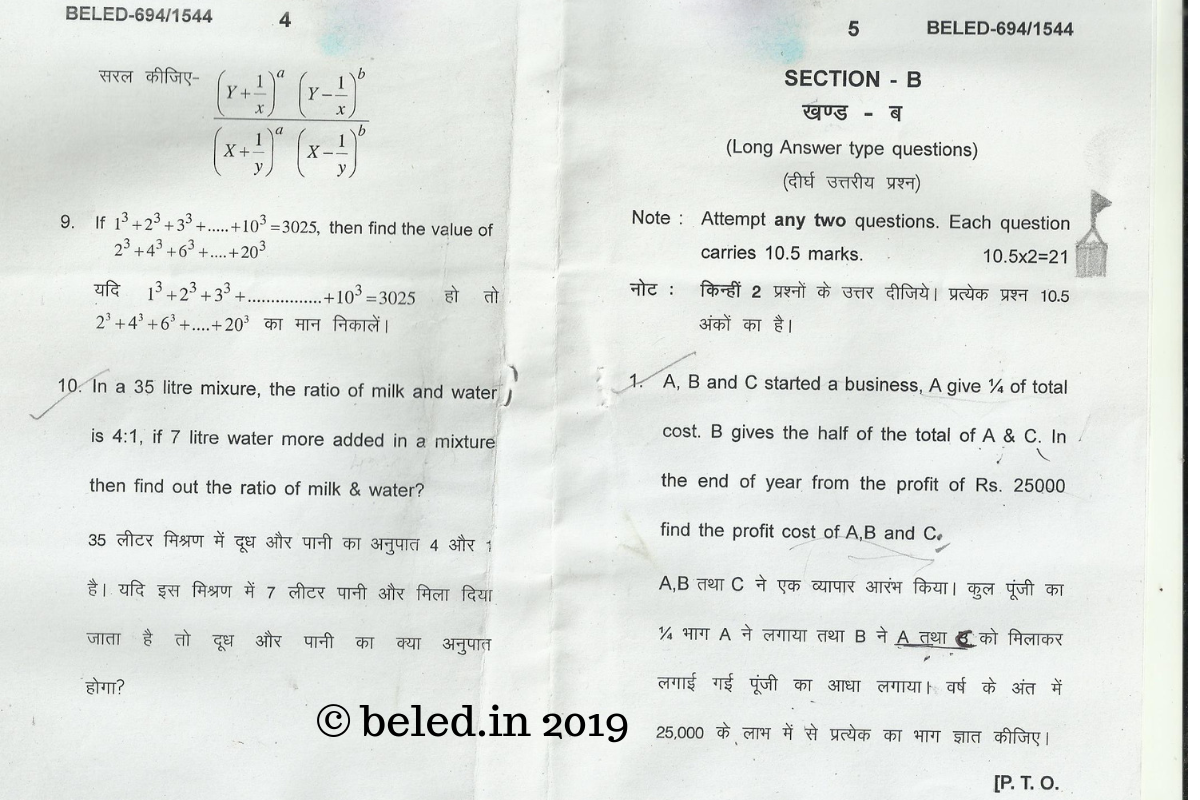 BELED-694/1544 4

सरल कीजिए- $\frac{\left(Y+\frac{1}{x}\right)^a \left(Y-\frac{1}{x}\right)^b}{\left(X+\frac{1}{y}\right)^a \left(X-\frac{1}{y}\right)^b}$

9. If $1^3+2^3+3^3+.....+10^3=3025$, then find the value of $2^3+4^3+6^3+....+20^3$

यदि $1^3+2^3+3^3+...............+10^3=3025$ हो तो $2^3+4^3+6^3+....+20^3$ का मान निकालें।

10. In a 35 litre mixure, the ratio of milk and water is 4:1, if 7 litre water more added in a mixture then find out the ratio of milk & water?

35 लीटर मिश्रण में दूध और पानी का अनुपात 4 और 1 है। यदि इस मिश्रण में 7 लीटर पानी और मिला दिया जाता है तो दूध और पानी का क्या अनुपात होगा?

© beled.in 2019

5 BELED-694/1544

SECTION - B
खण्ड - ब
(Long Answer type questions)
(दीर्घ उत्तरीय प्रश्न)

Note : Attempt any two questions. Each question carries 10.5 marks. 10.5x2=21

नोट : किन्हीं 2 प्रश्नों के उत्तर दीजिये। प्रत्येक प्रश्न 10.5 अंकों का है।

1. A, B and C started a business, A give ¼ of total cost. B gives the half of the total of A & C. In the end of year from the profit of Rs. 25000 find the profit cost of A,B and C.

A,B तथा C ने एक व्यापार आरंभ किया। कुल पूंजी का ¼ भाग A ने लगाया तथा B ने A तथा C को मिलाकर लगाई गई पूंजी का आधा लगाया। वर्ष के अंत में 25,000 के लाभ में से प्रत्येक का भाग ज्ञात कीजिए।

[P. T. O.